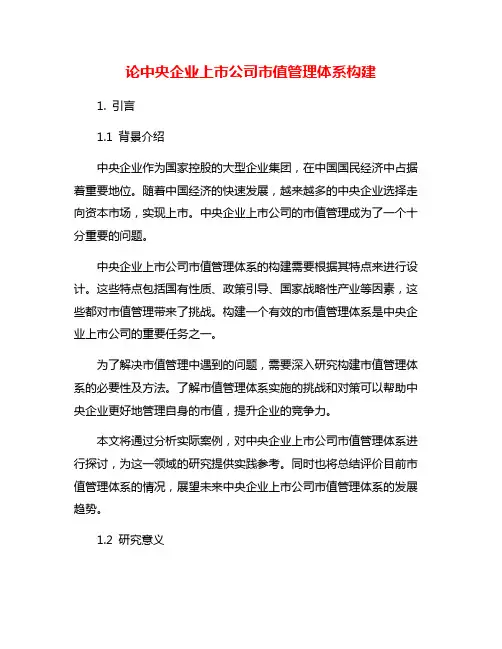 论中央企业上市公司市值管理体系构建

1. 引言

1.1 背景介绍

中央企业作为国家控股的大型企业集团，在中国国民经济中占据着重要地位。随着中国经济的快速发展，越来越多的中央企业选择走向资本市场，实现上市。中央企业上市公司的市值管理成为了一个十分重要的问题。

中央企业上市公司市值管理体系的构建需要根据其特点来进行设计。这些特点包括国有性质、政策引导、国家战略性产业等因素，这些都对市值管理带来了挑战。构建一个有效的市值管理体系是中央企业上市公司的重要任务之一。

为了解决市值管理中遇到的问题，需要深入研究构建市值管理体系的必要性及方法。了解市值管理体系实施的挑战和对策可以帮助中央企业更好地管理自身的市值，提升企业的竞争力。

本文将通过分析实际案例，对中央企业上市公司市值管理体系进行探讨，为这一领域的研究提供实践参考。同时也将总结评价目前市值管理体系的情况，展望未来中央企业上市公司市值管理体系的发展趋势。

1.2 研究意义